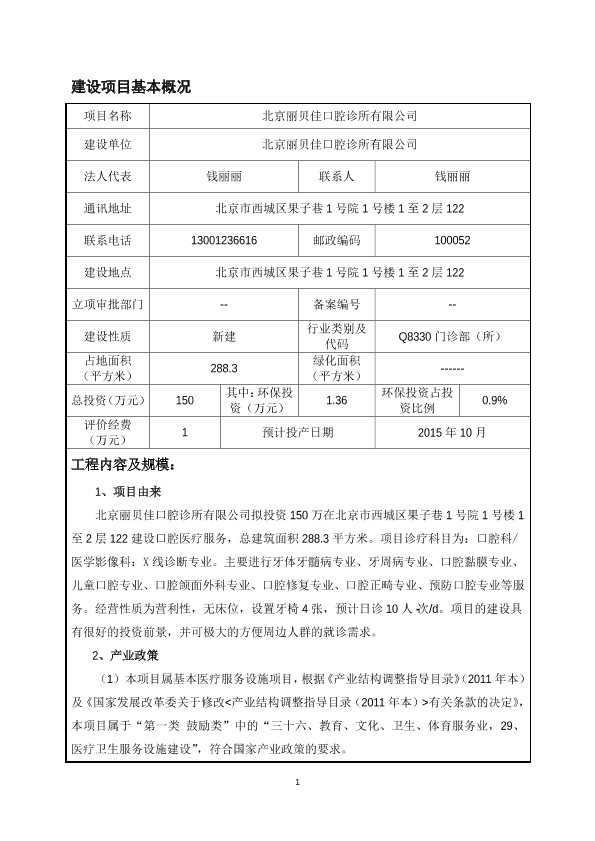 建设项目基本概况

| 项目名称 | 北京丽贝佳口腔诊所有限公司 | | | | |
|---|---|---|---|---|---|
| 建设单位 | 北京丽贝佳口腔诊所有限公司 | | | | |
| 法人代表 | 钱丽丽 | | 联系人 | 钱丽丽 | |
| 通讯地址 | 北京市西城区果子巷 1 号院 1 号楼 1 至 2 层 122 | | | | |
| 联系电话 | 13001236616 | | 邮政编码 | 100052 | |
| 建设地点 | 北京市西城区果子巷 1 号院 1 号楼 1 至 2 层 122 | | | | |
| 立项审批部门 | -- | | 备案编号 | -- | |
| 建设性质 | 新建 | | 行业类别及代码 | Q8330 门诊部（所） | |
| 占地面积（平方米） | 288.3 | | 绿化面积（平方米） | ------ | |
| 总投资（万元） | 150 | 其中：环保投资（万元） | 1.36 | 环保投资占投资比例 | 0.9% |
| 评价经费（万元） | 1 | 预计投产日期 | | 2015 年 10 月 | |

工程内容及规模：

1、项目由来

北京丽贝佳口腔诊所有限公司拟投资 150 万在北京市西城区果子巷 1 号院 1 号楼 1 至 2 层 122 建设口腔医疗服务，总建筑面积 288.3 平方米。项目诊疗科目为：口腔科/医学影像科：X 线诊断专业。主要进行牙体牙髓病专业、牙周病专业、口腔黏膜专业、儿童口腔专业、口腔颌面外科专业、口腔修复专业、口腔正畸专业、预防口腔专业等服务。经营性质为营利性，无床位，设置牙椅 4 张，预计日诊 10 人·次/d。项目的建设具有很好的投资前景，并可极大的方便周边人群的就诊需求。

2、产业政策

（1）本项目属基本医疗服务设施项目，根据《产业结构调整指导目录》（2011 年本）及《国家发展改革委关于修改<产业结构调整指导目录（2011 年本）>有关条款的决定》，本项目属于“第一类 鼓励类”中的“三十六、教育、文化、卫生、体育服务业，29、医疗卫生服务设施建设”，符合国家产业政策的要求。

1